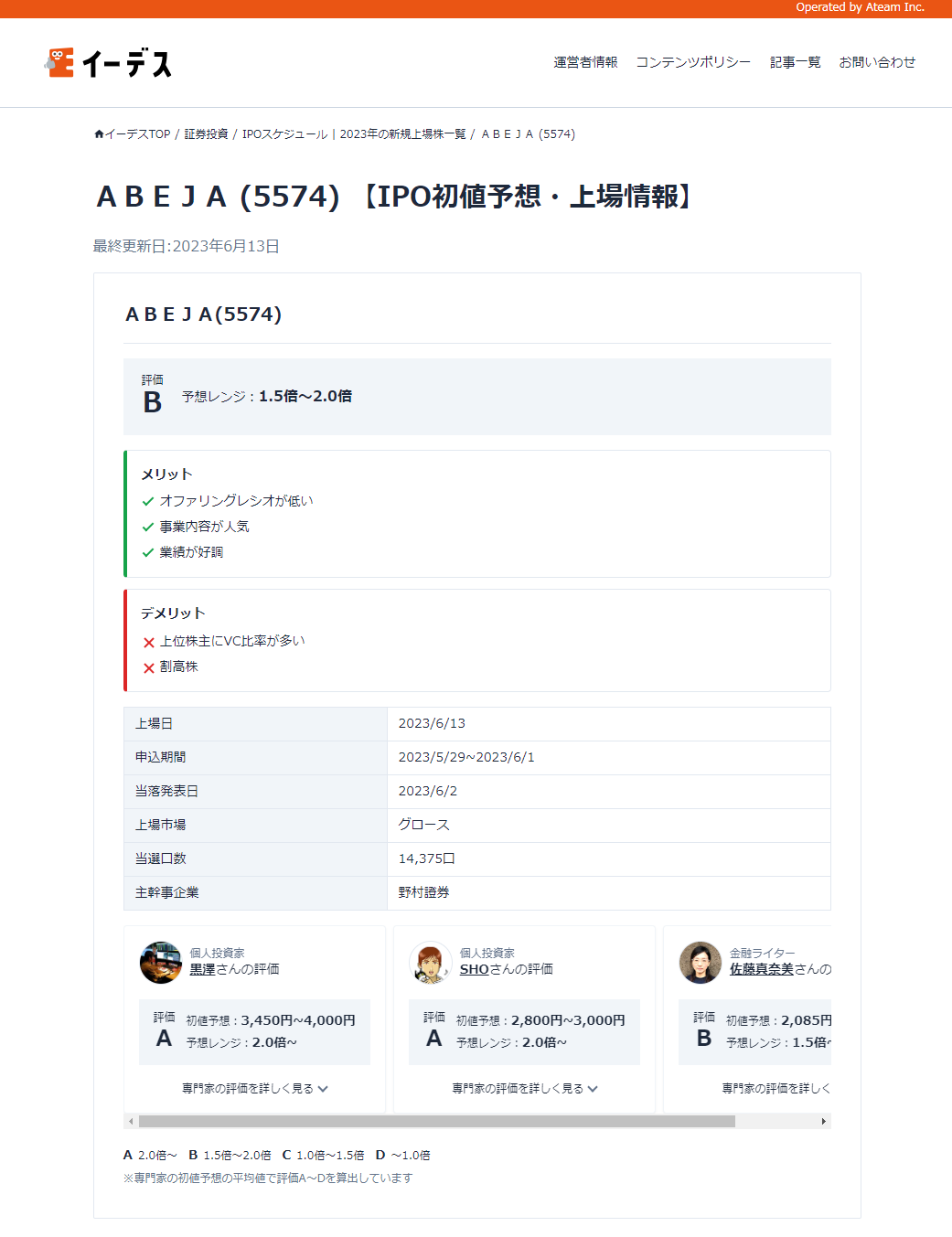 Operated by Ateam Inc.

イーデス

運営者情報　コンテンツポリシー　記事一覧　お問い合わせ

イーデスTOP / 証券投資 / IPOスケジュール｜2023年の新規上場株一覧 / ＡＢＥＪＡ (5574)

ＡＢＥＪＡ (5574) 【IPO初値予想・上場情報】

最終更新日:2023年6月13日

ＡＢＥＪＡ(5574)

評価
B
予想レンジ：1.5倍～2.0倍

メリット
オファリングレシオが低い
事業内容が人気
業績が好調

デメリット
上位株主にVC比率が多い
割高株

| 上場日 | 2023/6/13 |
|---|---|
| 申込期間 | 2023/5/29~2023/6/1 |
| 当落発表日 | 2023/6/2 |
| 上場市場 | グロース |
| 当選口数 | 14,375口 |
| 主幹事企業 | 野村證券 |

個人投資家
黒澤さんの評価
評価
A
初値予想：3,450円~4,000円
予想レンジ：2.0倍~
専門家の評価を詳しく見る

個人投資家
SHOさんの評価
評価
A
初値予想：2,800円~3,000円
予想レンジ：2.0倍~
専門家の評価を詳しく見る

金融ライター
佐藤真奈美さんの
評価
B
初値予想：2,085円
予想レンジ：1.5倍
専門家の評価を詳しく

A 2.0倍~　B 1.5倍~2.0倍　C 1.0倍~1.5倍　D ~1.0倍
※専門家の初値予想の平均値で評価A~Dを算出しています